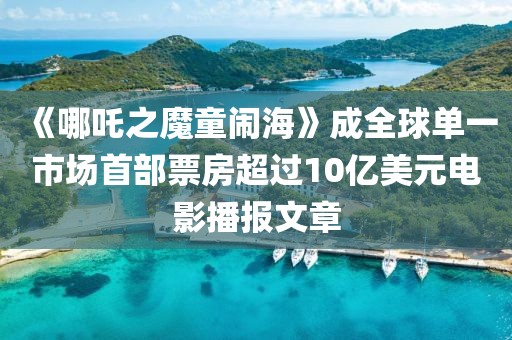 《哪吒之魔童闹海》成全球单一市场首部票房超过10亿美元电影播报文章